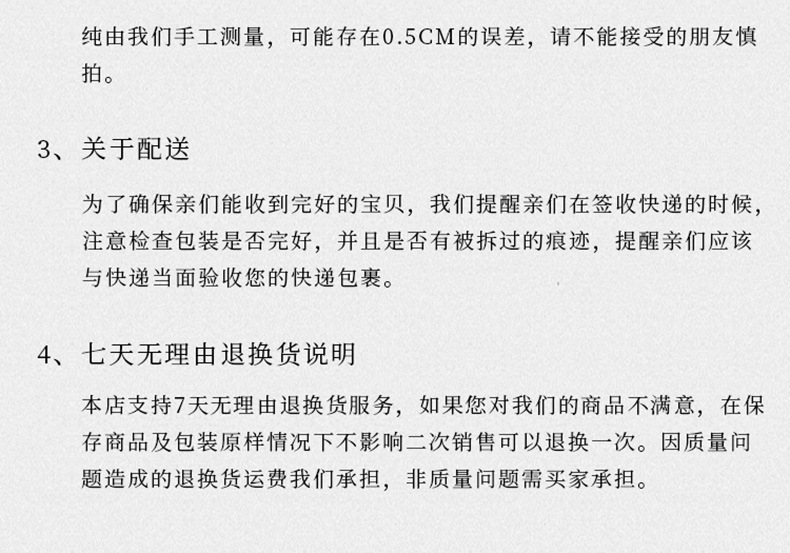 纯由我们手工测量，可能存在0.5CM的误差，请不能接受的朋友慎拍。

3、关于配送

为了确保亲们能收到完好的宝贝，我们提醒亲们在签收快递的时候，注意检查包装是否完好，并且是否有被拆过的痕迹，提醒亲们应该与快递当面验收您的快递包裹。

4、七天无理由退换货说明

本店支持7天无理由退换货服务，如果您对我们的商品不满意，在保存商品及包装原样情况下不影响二次销售可以退换一次。因质量问题造成的退换货运费我们承担，非质量问题需买家承担。